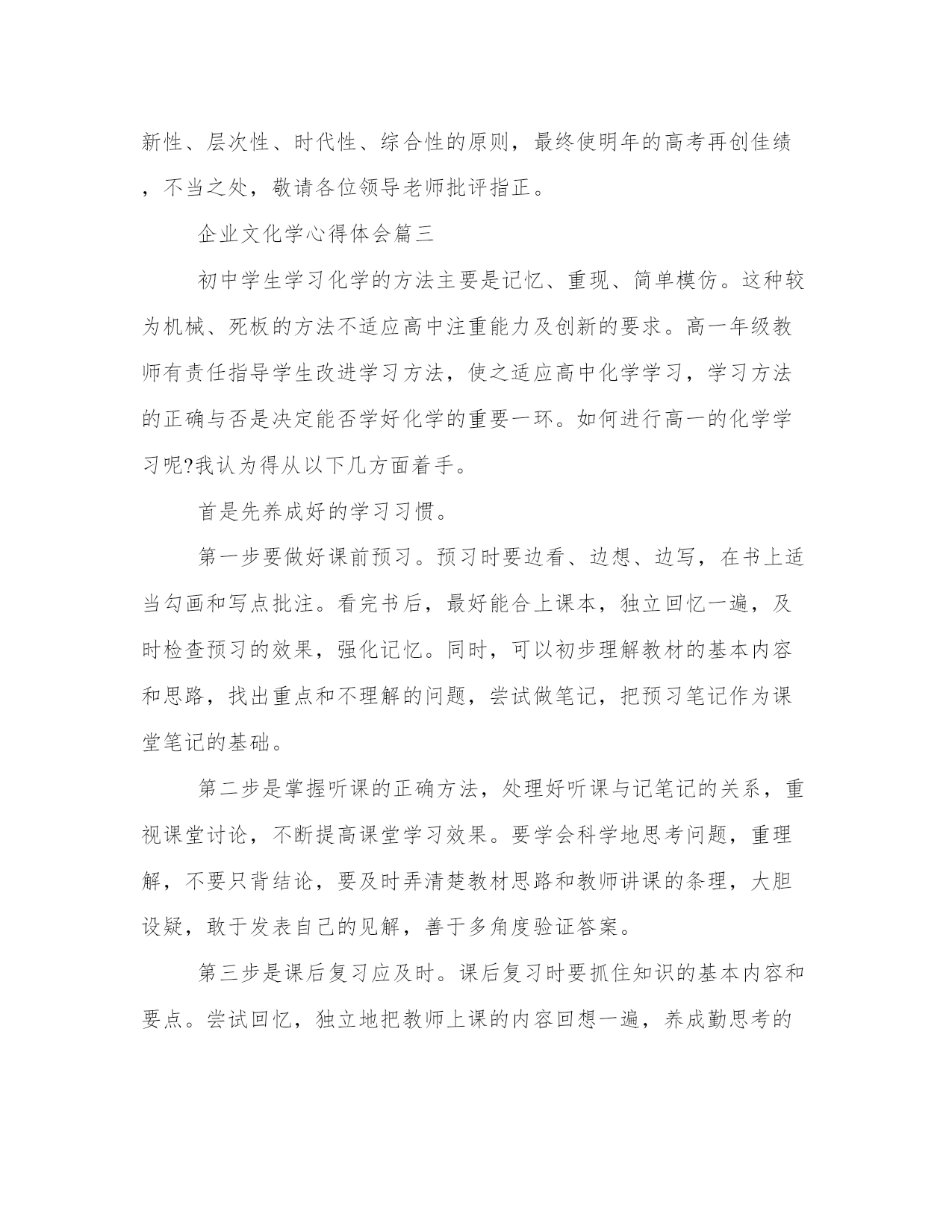 新性、层次性、时代性、综合性的原则，最终使明年的高考再创佳绩，不当之处，敬请各位领导老师批评指正。

企业文化学心得体会篇三

初中学生学习化学的方法主要是记忆、重现、简单模仿。这种较为机械、死板的方法不适应高中注重能力及创新的要求。高一年级教师有责任指导学生改进学习方法，使之适应高中化学学习，学习方法的正确与否是决定能否学好化学的重要一环。如何进行高一的化学学习呢?我认为得从以下几方面着手。

首是先养成好的学习习惯。

第一步要做好课前预习。预习时要边看、边想、边写，在书上适当勾画和写点批注。看完书后，最好能合上课本，独立回忆一遍，及时检查预习的效果，强化记忆。同时，可以初步理解教材的基本内容和思路，找出重点和不理解的问题，尝试做笔记，把预习笔记作为课堂笔记的基础。

第二步是掌握听课的正确方法，处理好听课与记笔记的关系，重视课堂讨论，不断提高课堂学习效果。要学会科学地思考问题，重理解，不要只背结论，要及时弄清楚教材思路和教师讲课的条理，大胆设疑，敢于发表自己的见解，善于多角度验证答案。

第三步是课后复习应及时。课后复习时要抓住知识的基本内容和要点。尝试回忆，独立地把教师上课的内容回想一遍，养成勤思考的